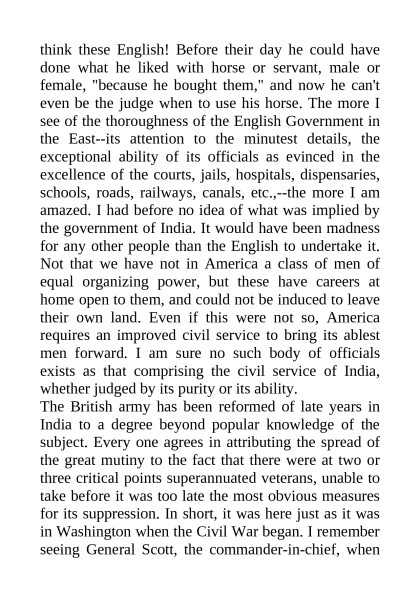 think these English! Before their day he could have done what he liked with horse or servant, male or female, "because he bought them," and now he can't even be the judge when to use his horse. The more I see of the thoroughness of the English Government in the East--its attention to the minutest details, the exceptional ability of its officials as evinced in the excellence of the courts, jails, hospitals, dispensaries, schools, roads, railways, canals, etc.,--the more I am amazed. I had before no idea of what was implied by the government of India. It would have been madness for any other people than the English to undertake it. Not that we have not in America a class of men of equal organizing power, but these have careers at home open to them, and could not be induced to leave their own land. Even if this were not so, America requires an improved civil service to bring its ablest men forward. I am sure no such body of officials exists as that comprising the civil service of India, whether judged by its purity or its ability.
The British army has been reformed of late years in India to a degree beyond popular knowledge of the subject. Every one agrees in attributing the spread of the great mutiny to the fact that there were at two or three critical points superannuated veterans, unable to take before it was too late the most obvious measures for its suppression. In short, it was here just as it was in Washington when the Civil War began. I remember seeing General Scott, the commander-in-chief, when